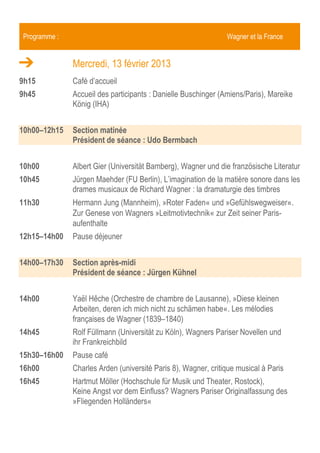 Programme :

Wagner et la France

Mercredi, 13 février 2013

9h15 Café d'accueil

9h45 Accueil des participants : Danielle Buschinger (Amiens/Paris), Mareike König (IHA)

10h00–12h15 Section matinée
Président de séance : Udo Bermbach

10h00 Albert Gier (Universität Bamberg), Wagner und die französische Literatur

10h45 Jürgen Maehder (FU Berlin), L'imagination de la matière sonore dans les drames musicaux de Richard Wagner : la dramaturgie des timbres

11h30 Hermann Jung (Mannheim), »Roter Faden« und »Gefühlswegweiser«. Zur Genese von Wagners »Leitmotivtechnik« zur Zeit seiner Parisaufenthalte

12h15–14h00 Pause déjeuner

14h00–17h30 Section après-midi
Président de séance : Jürgen Kühnel

14h00 Yaël Hêche (Orchestre de chambre de Lausanne), »Diese kleinen Arbeiten, deren ich mich nicht zu schämen habe«. Les mélodies françaises de Wagner (1839–1840)

14h45 Rolf Füllmann (Universität zu Köln), Wagners Pariser Novellen und ihr Frankreichbild

15h30–16h00 Pause café

16h00 Charles Arden (université Paris 8), Wagner, critique musical à Paris

16h45 Hartmut Möller (Hochschule für Musik und Theater, Rostock), Keine Angst vor dem Einfluss? Wagners Pariser Originalfassung des »Fliegenden Holländers«